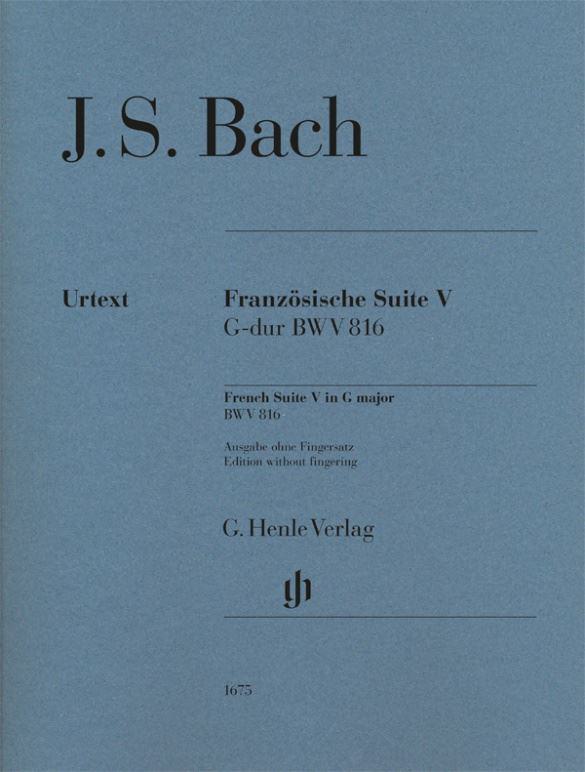 J. S. Bach

Urtext

Französische Suite V
G-dur BWV 816

French Suite V in G major
BWV 816

Ausgabe ohne Fingersatz
Edition without fingering

G. Henle Verlag

gh

1675